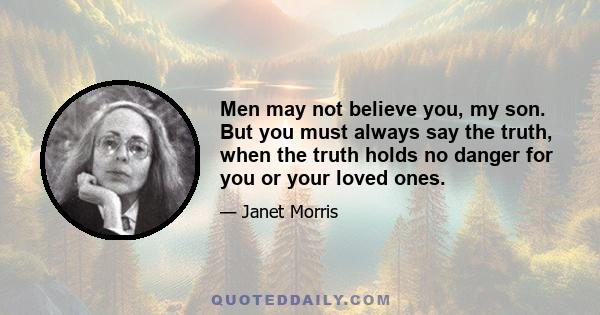 Men may not believe you, my son. But you must always say the truth, when the truth holds no danger for you or your loved ones.

— Janet Morris

QUOTEDDAILY.COM